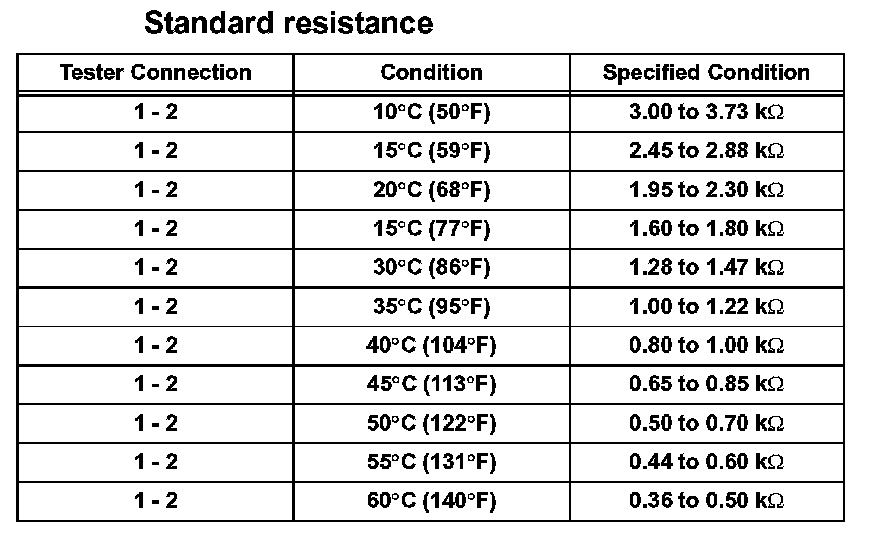 Standard resistance

| Tester Connection | Condition | Specified Condition |
|---|---|---|
| 1 - 2 | 10°C (50°F) | 3.00 to 3.73 kΩ |
| 1 - 2 | 15°C (59°F) | 2.45 to 2.88 kΩ |
| 1 - 2 | 20°C (68°F) | 1.95 to 2.30 kΩ |
| 1 - 2 | 15°C (77°F) | 1.60 to 1.80 kΩ |
| 1 - 2 | 30°C (86°F) | 1.28 to 1.47 kΩ |
| 1 - 2 | 35°C (95°F) | 1.00 to 1.22 kΩ |
| 1 - 2 | 40°C (104°F) | 0.80 to 1.00 kΩ |
| 1 - 2 | 45°C (113°F) | 0.65 to 0.85 kΩ |
| 1 - 2 | 50°C (122°F) | 0.50 to 0.70 kΩ |
| 1 - 2 | 55°C (131°F) | 0.44 to 0.60 kΩ |
| 1 - 2 | 60°C (140°F) | 0.36 to 0.50 kΩ |